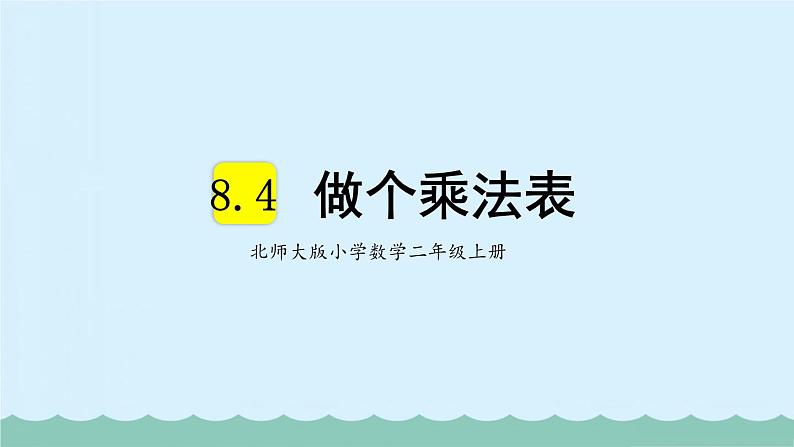 8.4 做个乘法表

北师大版小学数学二年级上册